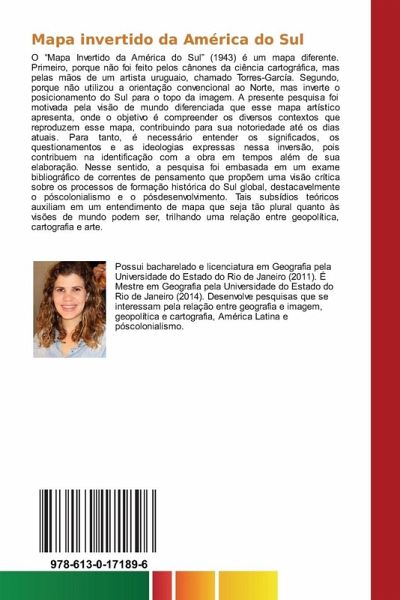 Mapa invertido da América do Sul

O "Mapa Invertido da América do Sul" (1943) é um mapa diferente. Primeiro, porque não foi feito pelos cânones da ciência cartográfica, mas pelas mãos de um artista uruguaio, chamado Torres-García. Segundo, porque não utilizou a orientação convencional ao Norte, mas inverte o posicionamento do Sul para o topo da imagem. A presente pesquisa foi motivada pela visão de mundo diferenciada que esse mapa artístico apresenta, onde o objetivo é compreender os diversos contextos que reproduzem esse mapa, contribuindo para sua notoriedade até os dias atuais. Para tanto, é necessário entender os significados, os questionamentos e as ideologias expressas nessa inversão, pois contribuem na identificação com a obra em tempos além de sua elaboração. Nesse sentido, a pesquisa foi embasada em um exame bibliográfico de correntes de pensamento que propõem uma visão crítica sobre os processos de formação histórica do Sul global, destacavelmente o póscolonialismo e o pósdesenvolvimento. Tais subsídios teóricos auxiliam em um entendimento de mapa que seja tão plural quanto às visões de mundo podem ser, trilhando uma relação entre geopolítica, cartografia e arte.

Possui bacharelado e licenciatura em Geografia pela Universidade do Estado do Rio de Janeiro (2011). É Mestre em Geografia pela Universidade do Estado do Rio de Janeiro (2014). Desenvolve pesquisas que se interessam pela relação entre geografia e imagem, geopolítica e cartografia, América Latina e póscolonialismo.

978-613-0-17189-6